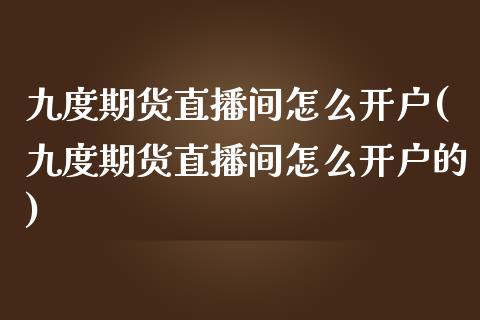 九度期货直播间怎么开户(九度期货直播间怎么开户的)